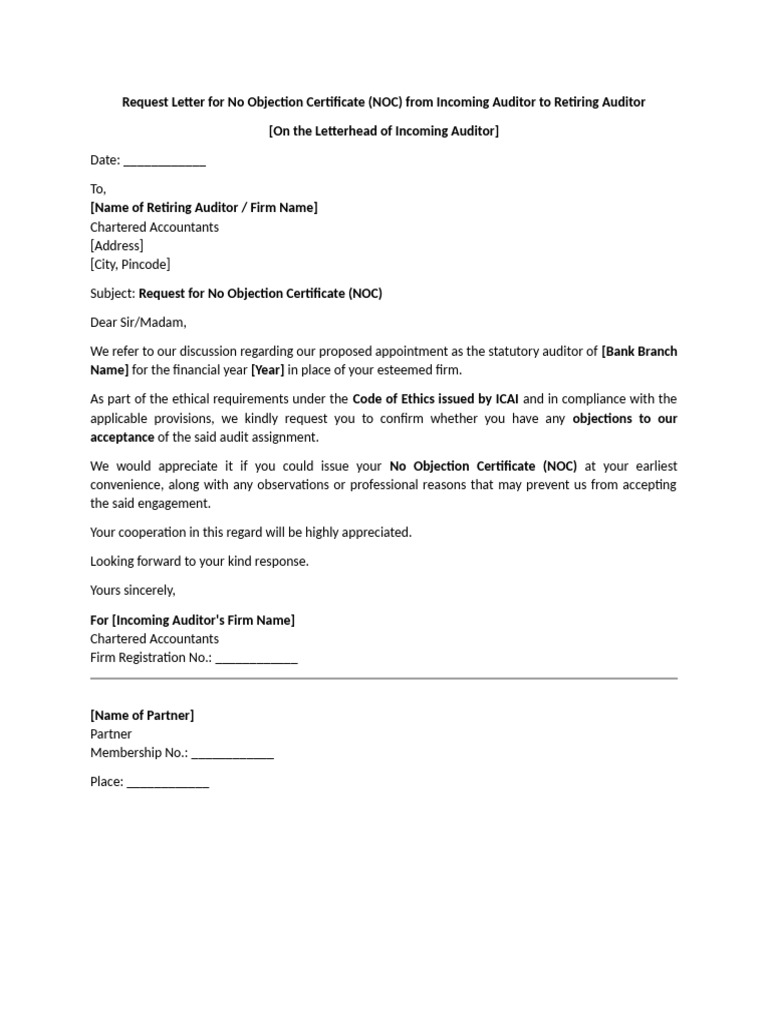 Request Letter for No Objection Certificate (NOC) from Incoming Auditor to Retiring Auditor

[On the Letterhead of Incoming Auditor]

Date: ____________

To,
[Name of Retiring Auditor / Firm Name]
Chartered Accountants
[Address]
[City, Pincode]

Subject: Request for No Objection Certificate (NOC)

Dear Sir/Madam,

We refer to our discussion regarding our proposed appointment as the statutory auditor of [Bank Branch Name] for the financial year [Year] in place of your esteemed firm.

As part of the ethical requirements under the Code of Ethics issued by ICAI and in compliance with the applicable provisions, we kindly request you to confirm whether you have any objections to our acceptance of the said audit assignment.

We would appreciate it if you could issue your No Objection Certificate (NOC) at your earliest convenience, along with any observations or professional reasons that may prevent us from accepting the said engagement.

Your cooperation in this regard will be highly appreciated.

Looking forward to your kind response.

Yours sincerely,

For [Incoming Auditor's Firm Name]
Chartered Accountants
Firm Registration No.: ____________

[Name of Partner]
Partner
Membership No.: ____________

Place: ____________